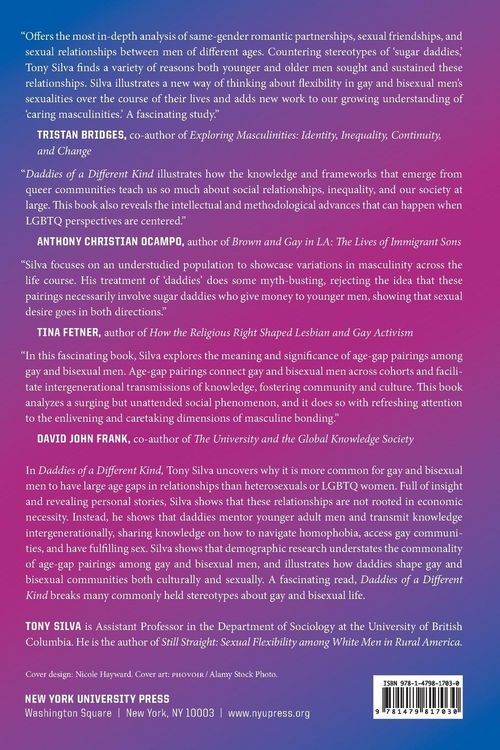 "Offers the most in-depth analysis of same-gender romantic partnerships, sexual friendships, and sexual relationships between men of different ages. Countering stereotypes of 'sugar daddies,' Tony Silva finds a variety of reasons both younger and older men sought and sustained these relationships. Silva illustrates a new way of thinking about flexibility in gay and bisexual men's sexualities over the course of their lives and adds new work to our growing understanding of 'caring masculinities.' A fascinating study."

TRISTAN BRIDGES, co-author of Exploring Masculinities: Identity, Inequality, Continuity, and Change

"Daddies of a Different Kind illustrates how the knowledge and frameworks that emerge from queer communities teach us so much about social relationships, inequality, and our society at large. This book also reveals the intellectual and methodological advances that can happen when LGBTQ perspectives are centered."

ANTHONY CHRISTIAN OCAMPO, author of Brown and Gay in LA: The Lives of Immigrant Sons

"Silva focuses on an understudied population to showcase variations in masculinity across the life course. His treatment of 'daddies' does some myth-busting, rejecting the idea that these pairings necessarily involve sugar daddies who give money to younger men, showing that sexual desire goes in both directions."

TINA FETNER, author of How the Religious Right Shaped Lesbian and Gay Activism

"In this fascinating book, Silva explores the meaning and significance of age-gap pairings among gay and bisexual men. Age-gap pairings connect gay and bisexual men across cohorts and facilitate intergenerational transmissions of knowledge, fostering community and culture. This book analyzes a surging but unattended social phenomenon, and it does so with refreshing attention to the enlivening and caretaking dimensions of masculine bonding."

DAVID JOHN FRANK, co-author of The University and the Global Knowledge Society

In Daddies of a Different Kind, Tony Silva uncovers why it is more common for gay and bisexual men to have large age gaps in relationships than heterosexuals or LGBTQ women. Full of insight and revealing personal stories, Silva shows that these relationships are not rooted in economic necessity. Instead, he shows that daddies mentor younger adult men and transmit knowledge intergenerationally, sharing knowledge on how to navigate homophobia, access gay communities, and have fulfilling sex. Silva shows that demographic research understates the commonality of age-gap pairings among gay and bisexual men, and illustrates how daddies shape gay and bisexual communities both culturally and sexually. A fascinating read, Daddies of a Different Kind breaks many commonly held stereotypes about gay and bisexual life.

TONY SILVA is Assistant Professor in the Department of Sociology at the University of British Columbia. He is the author of Still Straight: Sexual Flexibility among White Men in Rural America.

Cover design: Nicole Hayward. Cover art: PHOVOIR / Alamy Stock Photo.

NEW YORK UNIVERSITY PRESS
Washington Square | New York, NY 10003 | www.nyupress.org

ISBN 978-1-4798-1703-0
9 781479 817030